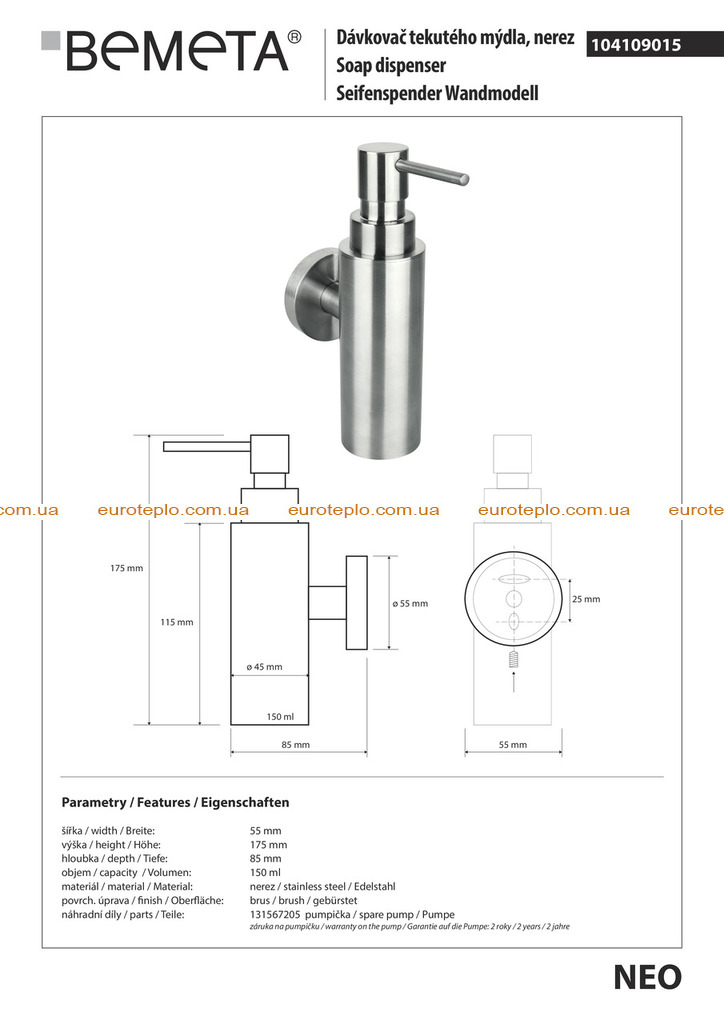 BEMETA®

Dávkovač tekutého mýdla, nerez
Soap dispenser
Seifenspender Wandmodell

104109015

175 mm

115 mm

ø 45 mm

150 ml

85 mm

ø 55 mm

25 mm

55 mm

Parametry / Features / Eigenschaften

šířka / width / Breite: 55 mm
výška / height / Höhe: 175 mm
hloubka / depth / Tiefe: 85 mm
objem / capacity / Volumen: 150 ml
materiál / material / Material: nerez / stainless steel / Edelstahl
povrch. úprava / finish / Oberfläche: brus / brush / gebürstet
náhradní díly / parts / Teile: 131567205 pumpička / spare pump / Pumpe
záruka na pumpičku / warranty on the pump / Garantie auf die Pumpe: 2 roky / 2 years / 2 jahre

NEO

euroteplo.com.ua